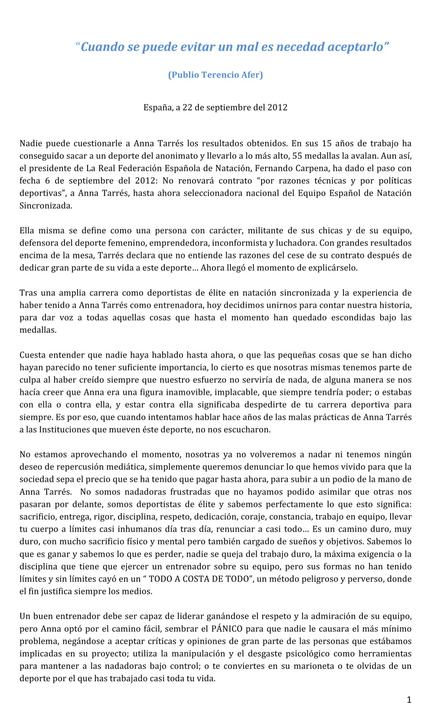 "Cuando se puede evitar un mal es necedad aceptarlo"

(Publio Terencio Afer)

España, a 22 de septiembre del 2012

Nadie puede cuestionarle a Anna Tarrés los resultados obtenidos. En sus 15 años de trabajo ha conseguido sacar a un deporte del anonimato y llevarlo a lo más alto, 55 medallas la avalan. Aun así, el presidente de La Real Federación Española de Natación, Fernando Carpena, ha dado el paso con fecha 6 de septiembre del 2012: No renovará contrato "por razones técnicas y por políticas deportivas", a Anna Tarrés, hasta ahora seleccionadora nacional del Equipo Español de Natación Sincronizada.

Ella misma se define como una persona con carácter, militante de sus chicas y de su equipo, defensora del deporte femenino, emprendedora, inconformista y luchadora. Con grandes resultados encima de la mesa, Tarrés declara que no entiende las razones del cese de su contrato después de dedicar gran parte de su vida a este deporte… Ahora llegó el momento de explicárselo.

Tras una amplia carrera como deportistas de élite en natación sincronizada y la experiencia de haber tenido a Anna Tarrés como entrenadora, hoy decidimos unirnos para contar nuestra historia, para dar voz a todas aquellas cosas que hasta el momento han quedado escondidas bajo las medallas.

Cuesta entender que nadie haya hablado hasta ahora, o que las pequeñas cosas que se han dicho hayan parecido no tener suficiente importancia, lo cierto es que nosotras mismas tenemos parte de culpa al haber creído siempre que nuestro esfuerzo no serviría de nada, de alguna manera se nos hacía creer que Anna era una figura inamovible, implacable, que siempre tendría poder; o estabas con ella o contra ella, y estar contra ella significaba despedirte de tu carrera deportiva para siempre. Es por eso, que cuando intentamos hablar hace años de las malas prácticas de Anna Tarrés a las Instituciones que mueven éste deporte, no nos escucharon.

No estamos aprovechando el momento, nosotras ya no volveremos a nadar ni tenemos ningún deseo de repercusión mediática, simplemente queremos denunciar lo que hemos vivido para que la sociedad sepa el precio que se ha tenido que pagar hasta ahora, para subir a un podio de la mano de Anna Tarrés. No somos nadadoras frustradas que no hayamos podido asimilar que otras nos pasaran por delante, somos deportistas de élite y sabemos perfectamente lo que esto significa: sacrificio, entrega, rigor, disciplina, respeto, dedicación, coraje, constancia, trabajo en equipo, llevar tu cuerpo a límites casi inhumanos día tras día, renunciar a casi todo… Es un camino duro, muy duro, con mucho sacrificio físico y mental pero también cargado de sueños y objetivos. Sabemos lo que es ganar y sabemos lo que es perder, nadie se queja del trabajo duro, la máxima exigencia o la disciplina que tiene que ejercer un entrenador sobre su equipo, pero sus formas no han tenido límites y sin límites cayó en un " TODO A COSTA DE TODO", un método peligroso y perverso, donde el fin justifica siempre los medios.

Un buen entrenador debe ser capaz de liderar ganándose el respeto y la admiración de su equipo, pero Anna optó por el camino fácil, sembrar el PÁNICO para que nadie le causara el más mínimo problema, negándose a aceptar críticas y opiniones de gran parte de las personas que estábamos implicadas en su proyecto; utiliza la manipulación y el desgaste psicológico como herramientas para mantener a las nadadoras bajo control; o te conviertes en su marioneta o te olvidas de un deporte por el que has trabajado casi toda tu vida.

1